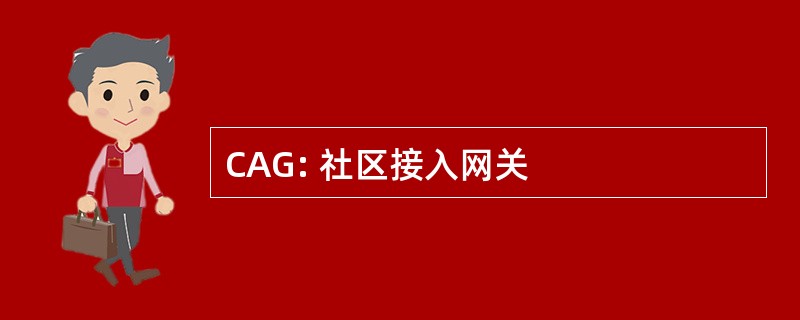 CAG: 社区接入网关